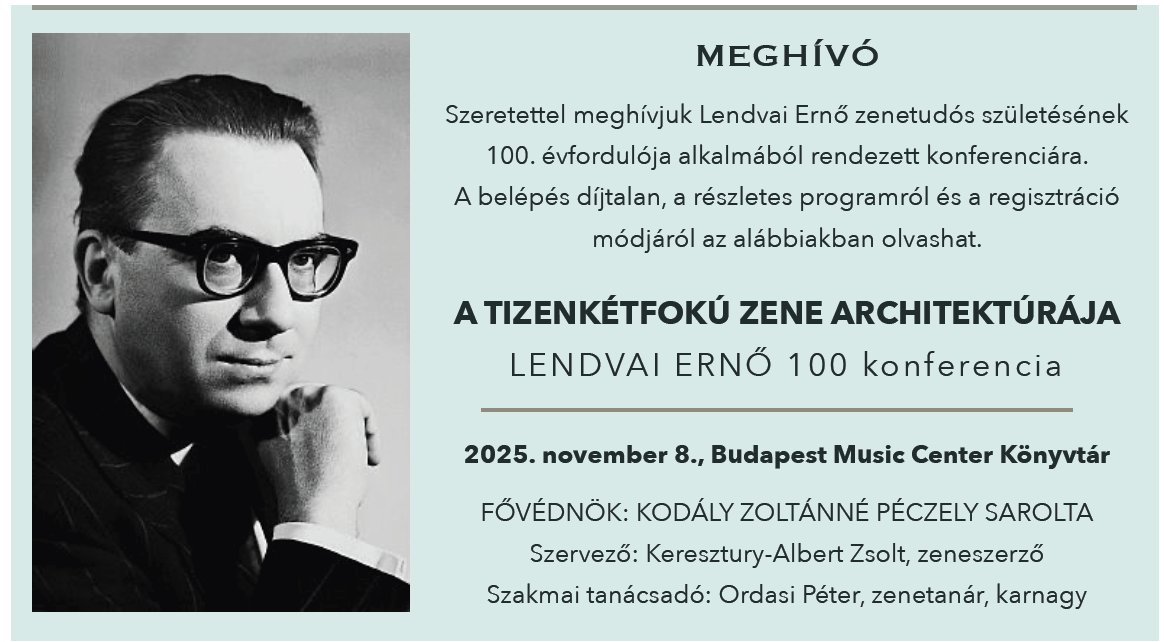 MEGHÍVÓ

Szeretettel meghívjuk Lendvai Ernő zenetudós születésének 100. évfordulója alkalmából rendezett konferenciára. A belépés díjtalan, a részletes programról és a regisztráció módjáról az alábbiakban olvashat.

A TIZENKÉTFOKÚ ZENE ARCHITEKTÚRÁJA

LENDVAI ERNŐ 100 konferencia

2025. november 8., Budapest Music Center Könyvtár

FŐVÉDNÖK: KODÁLY ZOLTÁNNÉ PÉCZELY SAROLTA

Szervező: Keresztury-Albert Zsolt, zeneszerző

Szakmai tanácsadó: Ordasi Péter, zenetanár, karnagy